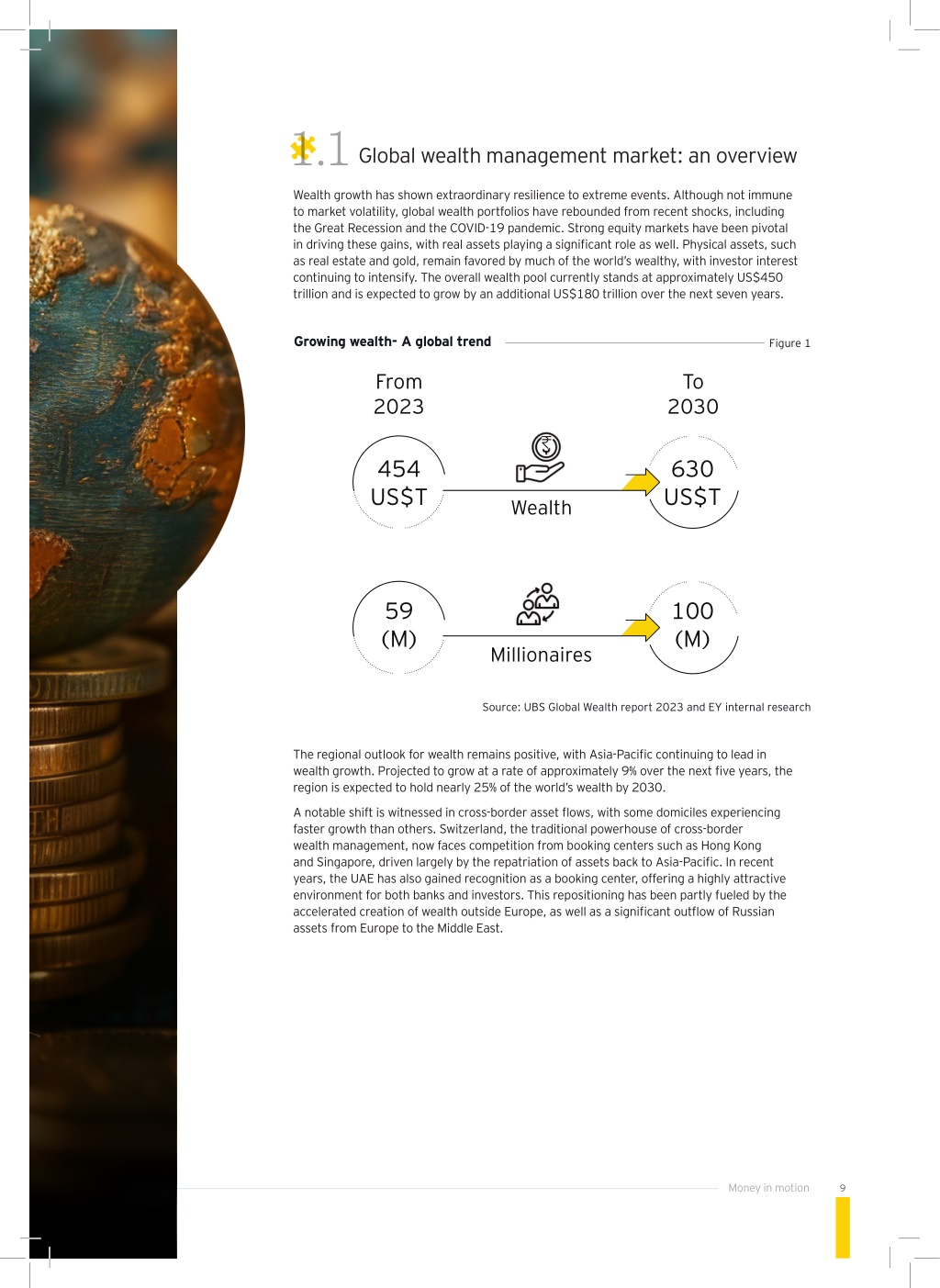 1.1 Global wealth management market: an overview

Wealth growth has shown extraordinary resilience to extreme events. Although not immune to market volatility, global wealth portfolios have rebounded from recent shocks, including the Great Recession and the COVID-19 pandemic. Strong equity markets have been pivotal in driving these gains, with real assets playing a significant role as well. Physical assets, such as real estate and gold, remain favored by much of the world's wealthy, with investor interest continuing to intensify. The overall wealth pool currently stands at approximately US$450 trillion and is expected to grow by an additional US$180 trillion over the next seven years.

Growing wealth- A global trend

Figure 1

From 2023

To 2030

454 US$T

Wealth

630 US$T

59 (M)

Millionaires

100 (M)

Source: UBS Global Wealth report 2023 and EY internal research

The regional outlook for wealth remains positive, with Asia-Pacific continuing to lead in wealth growth. Projected to grow at a rate of approximately 9% over the next five years, the region is expected to hold nearly 25% of the world's wealth by 2030.

A notable shift is witnessed in cross-border asset flows, with some domiciles experiencing faster growth than others. Switzerland, the traditional powerhouse of cross-border wealth management, now faces competition from booking centers such as Hong Kong and Singapore, driven largely by the repatriation of assets back to Asia-Pacific. In recent years, the UAE has also gained recognition as a booking center, offering a highly attractive environment for both banks and investors. This repositioning has been partly fueled by the accelerated creation of wealth outside Europe, as well as a significant outflow of Russian assets from Europe to the Middle East.

Money in motion 9